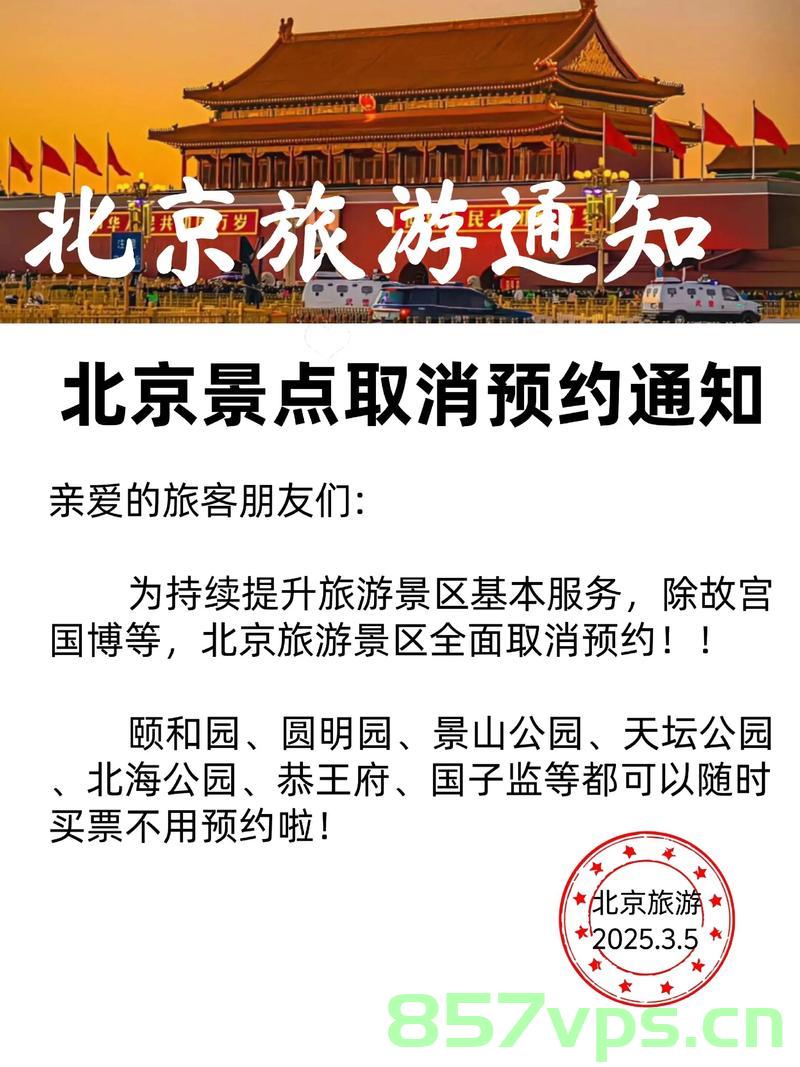 北京旅游通知

北京景点取消预约通知

亲爱的旅客朋友们:

为持续提升旅游景区基本服务，除故宫国博等，北京旅游景区全面取消预约！！

颐和园、圆明园、景山公园、天坛公园、北海公园、恭王府、国子监等都可以随时买票不用预约啦！

北京旅游
2025.3.5

857vps.cn